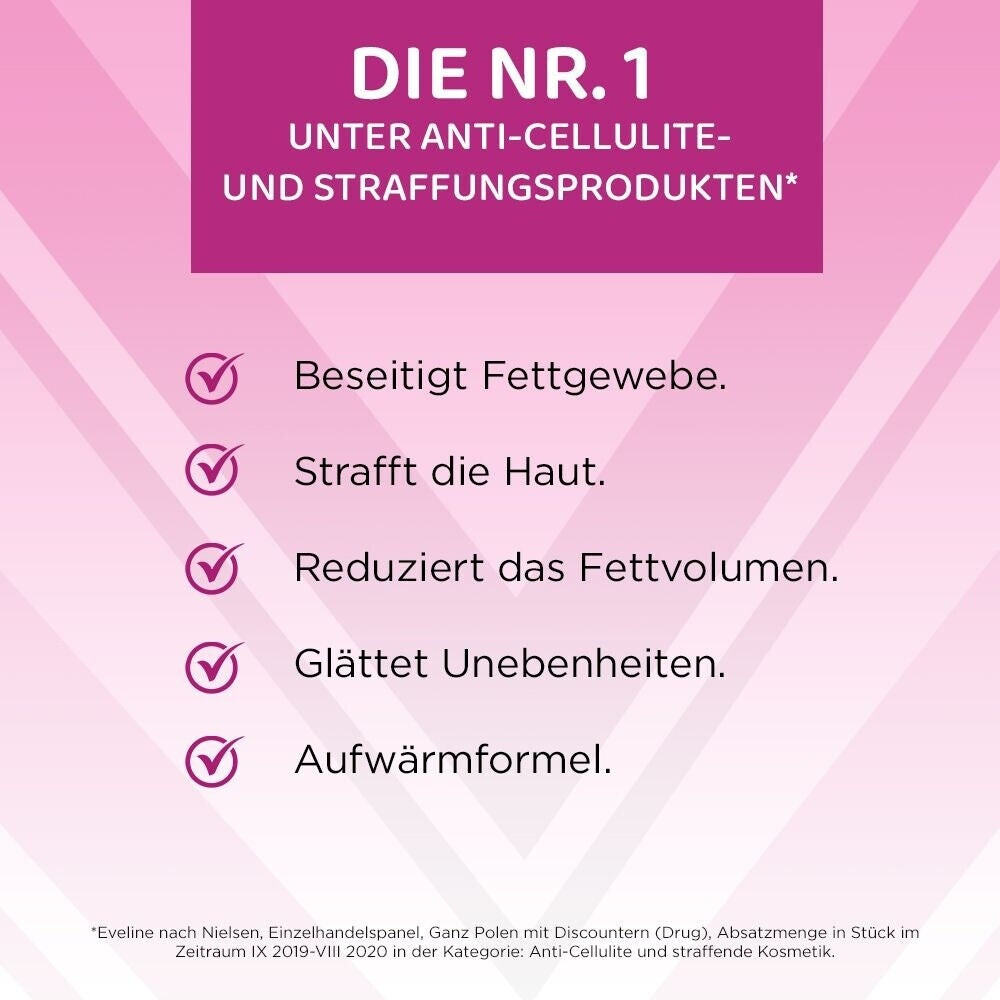 DIE NR. 1
UNTER ANTI-CELLULITE-
UND STRAFFUNGSPRODUKTEN*

✓ Beseitigt Fettgewebe.

✓ Strafft die Haut.

✓ Reduziert das Fettvolumen.

✓ Glättet Unebenheiten.

✓ Aufwärmformel.

*Eveline nach Nielsen, Einzelhandelspanel, Ganz Polen mit Discountern (Drug), Absatzmenge in Stück im Zeitraum IX 2019-VIII 2020 in der Kategorie: Anti-Cellulite und straffende Kosmetik.